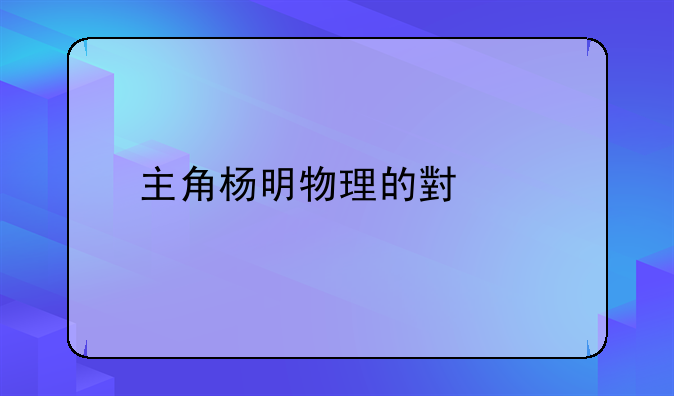 主角杨明物理的對